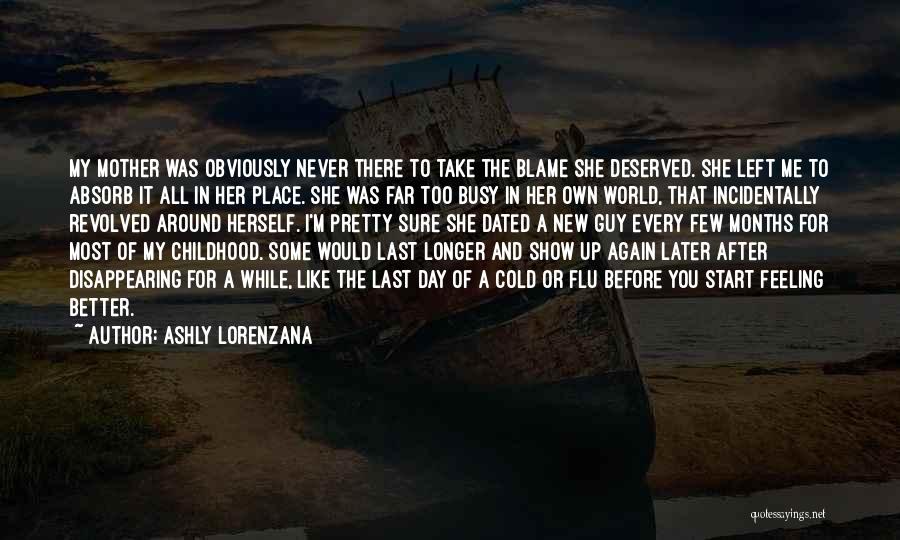 MY MOTHER WAS OBVIOUSLY NEVER THERE TO TAKE THE BLAME SHE DESERVED. SHE LEFT ME TO ABSORB IT ALL IN HER PLACE. SHE WAS FAR TOO BUSY IN HER OWN WORLD, THAT INCIDENTALLY REVOLVED AROUND HERSELF. I'M PRETTY SURE SHE DATED A NEW GUY EVERY FEW MONTHS FOR MOST OF MY CHILDHOOD. SOME WOULD LAST LONGER AND SHOW UP AGAIN LATER AFTER DISAPPEARING FOR A WHILE, LIKE THE LAST DAY OF A COLD OR FLU BEFORE YOU START FEELING BETTER.

~ AUTHOR: ASHLY LORENZANA

quotessayings.net